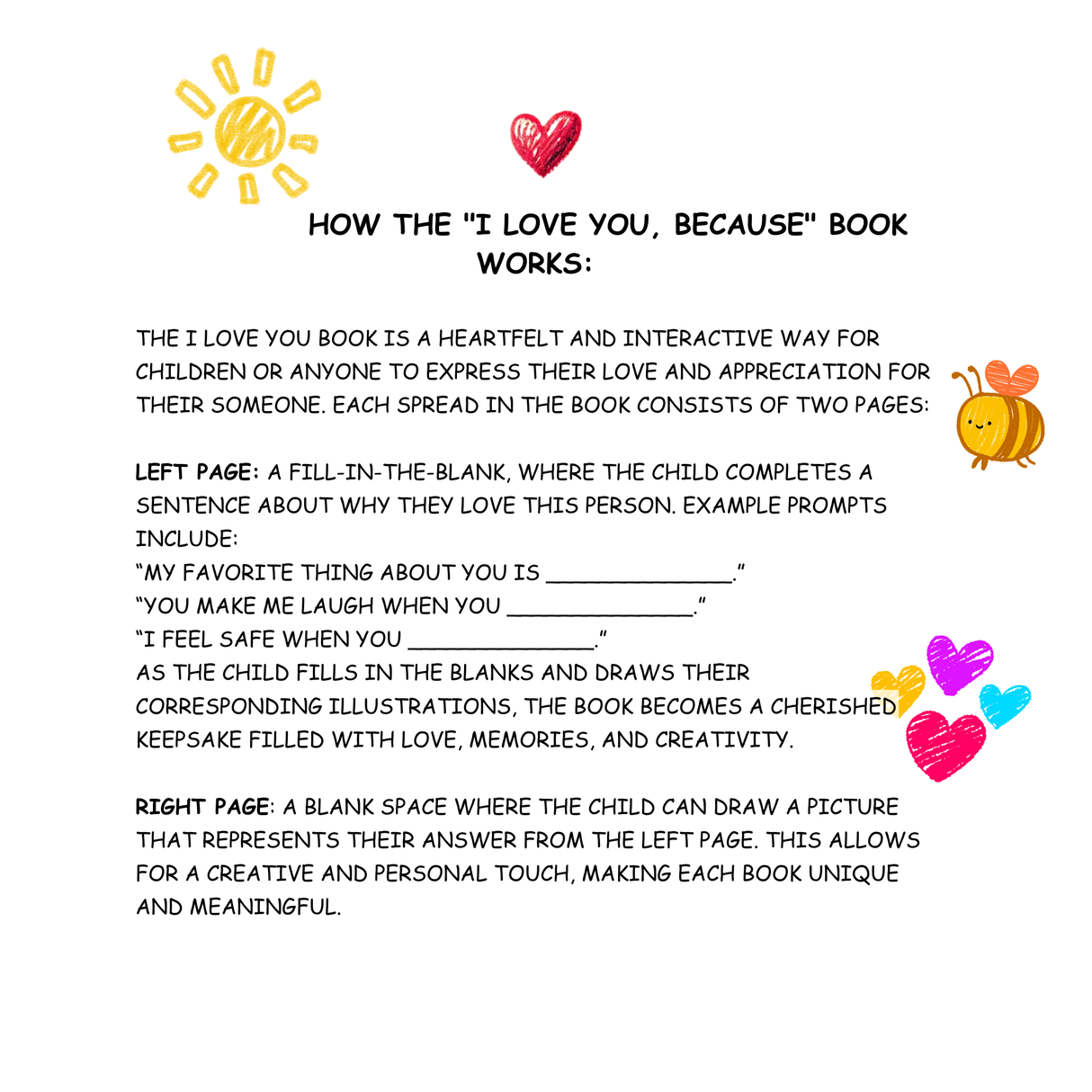 HOW THE "I LOVE YOU, BECAUSE" BOOK
WORKS:

THE I LOVE YOU BOOK IS A HEARTFELT AND INTERACTIVE WAY FOR CHILDREN OR ANYONE TO EXPRESS THEIR LOVE AND APPRECIATION FOR THEIR SOMEONE. EACH SPREAD IN THE BOOK CONSISTS OF TWO PAGES:

LEFT PAGE: A FILL-IN-THE-BLANK, WHERE THE CHILD COMPLETES A SENTENCE ABOUT WHY THEY LOVE THIS PERSON. EXAMPLE PROMPTS INCLUDE:
"MY FAVORITE THING ABOUT YOU IS ____."
"YOU MAKE ME LAUGH WHEN YOU ____."
"I FEEL SAFE WHEN YOU ____."
AS THE CHILD FILLS IN THE BLANKS AND DRAWS THEIR CORRESPONDING ILLUSTRATIONS, THE BOOK BECOMES A CHERISHED KEEPSAKE FILLED WITH LOVE, MEMORIES, AND CREATIVITY.

RIGHT PAGE: A BLANK SPACE WHERE THE CHILD CAN DRAW A PICTURE THAT REPRESENTS THEIR ANSWER FROM THE LEFT PAGE. THIS ALLOWS FOR A CREATIVE AND PERSONAL TOUCH, MAKING EACH BOOK UNIQUE AND MEANINGFUL.